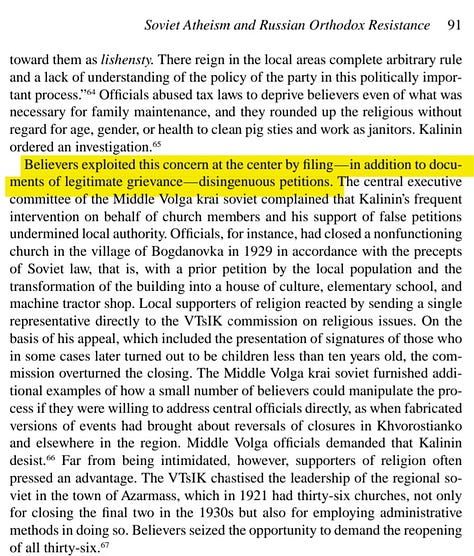 Soviet Atheism and Russian Orthodox Resistance 91

toward them as lishensty. There reign in the local areas complete arbitrary rule and a lack of understanding of the policy of the party in this politically important process."$^{64}$ Officials abused tax laws to deprive believers even of what was necessary for family maintenance, and they rounded up the religious without regard for age, gender, or health to clean pig sties and work as janitors. Kalinin ordered an investigation.$^{65}$

Believers exploited this concern at the center by filing—in addition to documents of legitimate grievance—disingenuous petitions. The central executive committee of the Middle Volga krai soviet complained that Kalinin's frequent intervention on behalf of church members and his support of false petitions undermined local authority. Officials, for instance, had closed a nonfunctioning church in the village of Bogdanovka in 1929 in accordance with the precepts of Soviet law, that is, with a prior petition by the local population and the transformation of the building into a house of culture, elementary school, and machine tractor shop. Local supporters of religion reacted by sending a single representative directly to the VTsIK commission on religious issues. On the basis of his appeal, which included the presentation of signatures of those who in some cases later turned out to be children less than ten years old, the commission overturned the closing. The Middle Volga krai soviet furnished additional examples of how a small number of believers could manipulate the process if they were willing to address central officials directly, as when fabricated versions of events had brought about reversals of closures in Khvorostianko and elsewhere in the region. Middle Volga officials demanded that Kalinin desist.$^{66}$ Far from being intimidated, however, supporters of religion often pressed an advantage. The VTsIK chastised the leadership of the regional soviet in the town of Azarmass, which in 1921 had thirty-six churches, not only for closing the final two in the 1930s but also for employing administrative methods in doing so. Believers seized the opportunity to demand the reopening of all thirty-six.$^{67}$